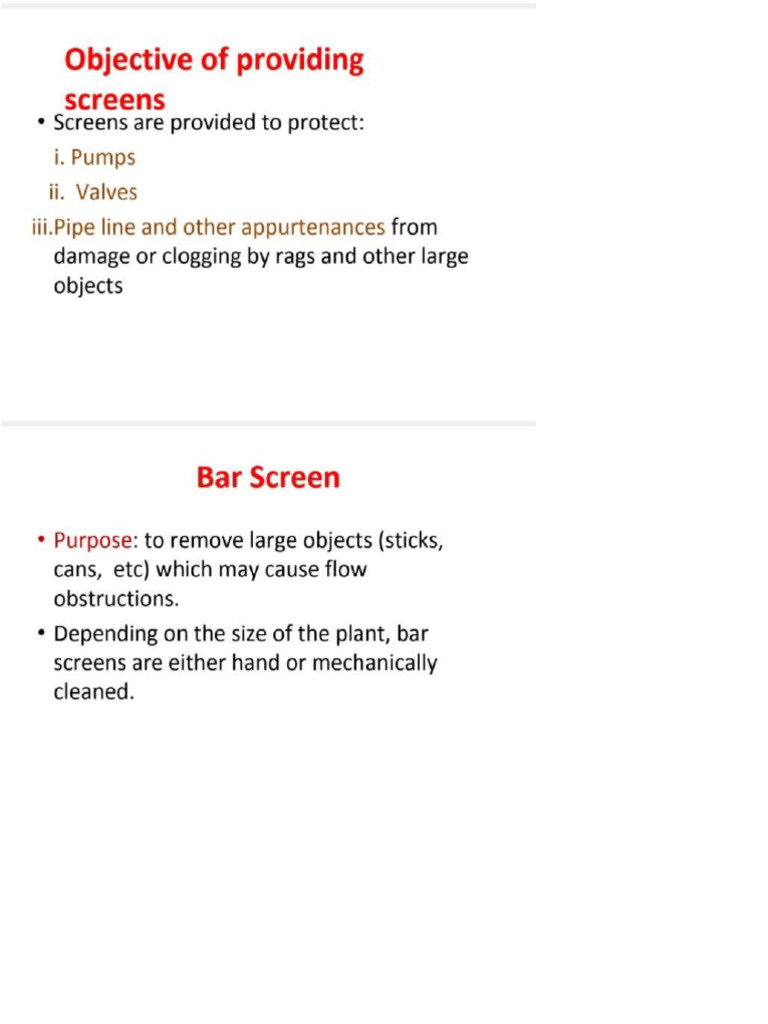 Objective of providing screens

• Screens are provided to protect:

i. Pumps

ii. Valves

iii.Pipe line and other appurtenances from damage or clogging by rags and other large objects

Bar Screen

• Purpose: to remove large objects (sticks, cans, etc) which may cause flow obstructions.

• Depending on the size of the plant, bar screens are either hand or mechanically cleaned.